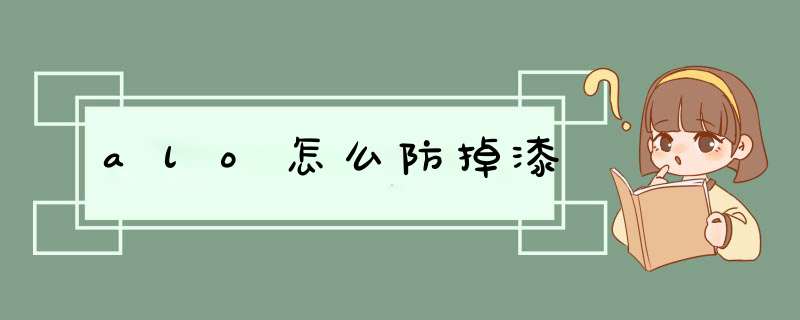 alo怎么防掉漆